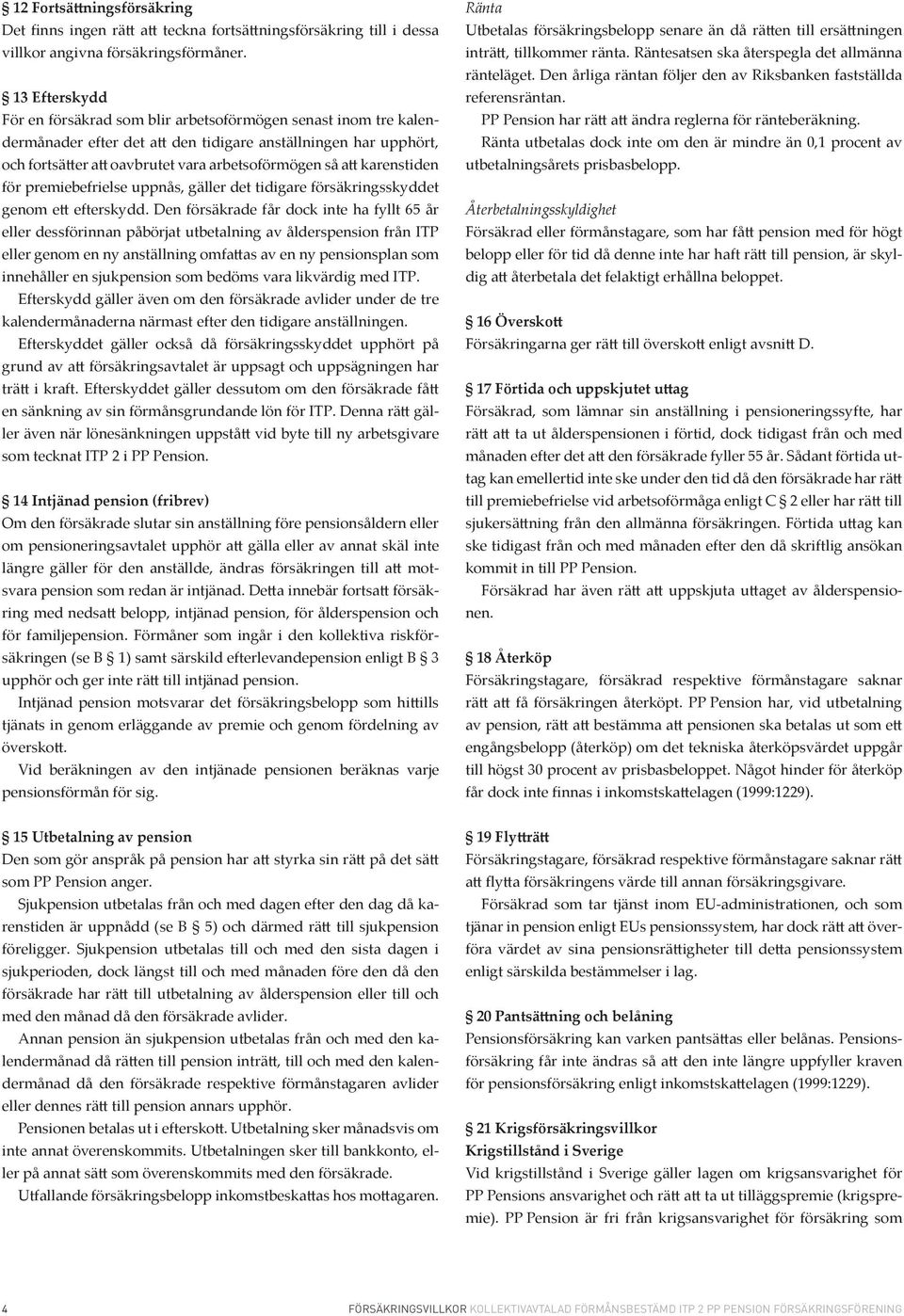 § 12 Fortsättningsförsäkring
Det finns ingen rätt att teckna fortsättningsförsäkring till i dessa villkor angivna försäkringsförmåner.

§ 13 Efterskydd
För en försäkrad som blir arbetsoförmögen senast inom tre kalendermånader efter det att den tidigare anställningen har upphört, och fortsätter att oavbrutet vara arbetsoförmögen så att karenstiden för premiebefrielse uppnås, gäller det tidigare försäkringsskyddet genom ett efterskydd. Den försäkrade får dock inte ha fyllt 65 år eller dessförinnan påbörjat utbetalning av ålderspension från ITP eller genom en ny anställning omfattas av en ny pensionsplan som innehåller en sjukpension som bedöms vara likvärdig med ITP.

Efterskydd gäller även om den försäkrade avlider under de tre kalendermånaderna närmast efter den tidigare anställningen.

Efterskyddet gäller också då försäkringsskyddet upphört på grund av att försäkringsavtalet är uppsagt och uppsägningen har trätt i kraft. Efterskyddet gäller dessutom om den försäkrade fått en sänkning av sin förmånsgrundande lön för ITP. Denna rätt gäller även när lönesänkningen uppstått vid byte till ny arbetsgivare som tecknat ITP 2 i PP Pension.

§ 14 Intjänad pension (fribrev)
Om den försäkrade slutar sin anställning före pensionsåldern eller om pensioneringsavtalet upphör att gälla eller av annat skäl inte längre gäller för den anställde, ändras försäkringen till att motsvara pension som redan är intjänad. Detta innebär fortsatt försäkring med nedsatt belopp, intjänad pension, för ålderspension och för familjepension. Förmåner som ingår i den kollektiva riskförsäkringen (se B § 1) samt särskild efterlevandepension enligt B § 3 upphör och ger inte rätt till intjänad pension.

Intjänad pension motsvarar det försäkringsbelopp som hittills tjänats in genom erläggande av premie och genom fördelning av överskott.

Vid beräkningen av den intjänade pensionen beräknas varje pensionsförmån för sig.

§ 15 Utbetalning av pension
Den som gör anspråk på pension har att styrka sin rätt på det sätt som PP Pension anger.

Sjukpension utbetalas från och med dagen efter den dag då karenstiden är uppnådd (se B § 5) och därmed rätt till sjukpension föreligger. Sjukpension utbetalas till och med den sista dagen i sjukperioden, dock längst till och med månaden före den då den försäkrade har rätt till utbetalning av ålderspension eller till och med den månad då den försäkrade avlider.

Annan pension än sjukpension utbetalas från och med den kalendermånad då rätten till pension inträtt, till och med den kalendermånad då den försäkrade respektive förmånstagaren avlider eller dennes rätt till pension annars upphör.

Pensionen betalas ut i efterskott. Utbetalning sker månadsvis om inte annat överenskommits. Utbetalningen sker till bankkonto, eller på annat sätt som överenskommits med den försäkrade.

Utfallande försäkringsbelopp inkomstbeskattas hos mottagaren.

Ränta
Utbetalas försäkringsbelopp senare än då rätten till ersättningen inträtt, tillkommer ränta. Räntesatsen ska återspegla det allmänna ränteläget. Den årliga räntan följer den av Riksbanken fastställda referensräntan.

PP Pension har rätt att ändra reglerna för ränteberäkning.

Ränta utbetalas dock inte om den är mindre än 0,1 procent av utbetalningsårets prisbasbelopp.

Återbetalningsskyldighet
Försäkrad eller förmånstagare, som har fått pension med för högt belopp eller för tid då denne inte har haft rätt till pension, är skyldig att återbetala det felaktigt erhållna beloppet.

§ 16 Överskott
Försäkringarna ger rätt till överskott enligt avsnitt D.

§ 17 Förtida och uppskjutet uttag
Försäkrad, som lämnar sin anställning i pensioneringssyfte, har rätt att ta ut ålderspensionen i förtid, dock tidigast från och med månaden efter det att den försäkrade fyller 55 år. Sådant förtida uttag kan emellertid inte ske under den tid då den försäkrade har rätt till premiebefrielse vid arbetsoförmåga enligt C § 2 eller har rätt till sjukersättning från den allmänna försäkringen. Förtida uttag kan ske tidigast från och med månaden efter den då skriftlig ansökan kommit in till PP Pension.

Försäkrad har även rätt att uppskjuta uttaget av ålderspensionen.

§ 18 Återköp
Försäkringstagare, försäkrad respektive förmånstagare saknar rätt att få försäkringen återköpt. PP Pension har, vid utbetalning av pension, rätt att bestämma att pensionen ska betalas ut som ett engångsbelopp (återköp) om det tekniska återköpsvärdet uppgår till högst 30 procent av prisbasbeloppet. Något hinder för återköp får dock inte finnas i inkomstskattelagen (1999:1229).

§ 19 Flytträtt
Försäkringstagare, försäkrad respektive förmånstagare saknar rätt att flytta försäkringens värde till annan försäkringsgivare.

Försäkrad som tar tjänst inom EU-administrationen, och som tjänar in pension enligt EUs pensionssystem, har dock rätt att överföra värdet av sina pensionsrättigheter till detta pensionssystem enligt särskilda bestämmelser i lag.

§ 20 Pantsättning och belåning
Pensionsförsäkring kan varken pantsättas eller belånas. Pensionsförsäkring får inte ändras så att den inte längre uppfyller kraven för pensionsförsäkring enligt inkomstskattelagen (1999:1229).

§ 21 Krigsförsäkringsvillkor
Krigstillstånd i Sverige
Vid krigstillstånd i Sverige gäller lagen om krigsansvarighet för PP Pensions ansvarighet och rätt att ta ut tilläggspremie (krigspremie). PP Pension är fri från krigsansvarighet för försäkring som

4 FÖRSÄKRINGSVILLKOR KOLLEKTIVAVTALAD FÖRMÅNSBESTÄMD ITP 2 PP PENSION FÖRSÄKRINGSFÖRENING